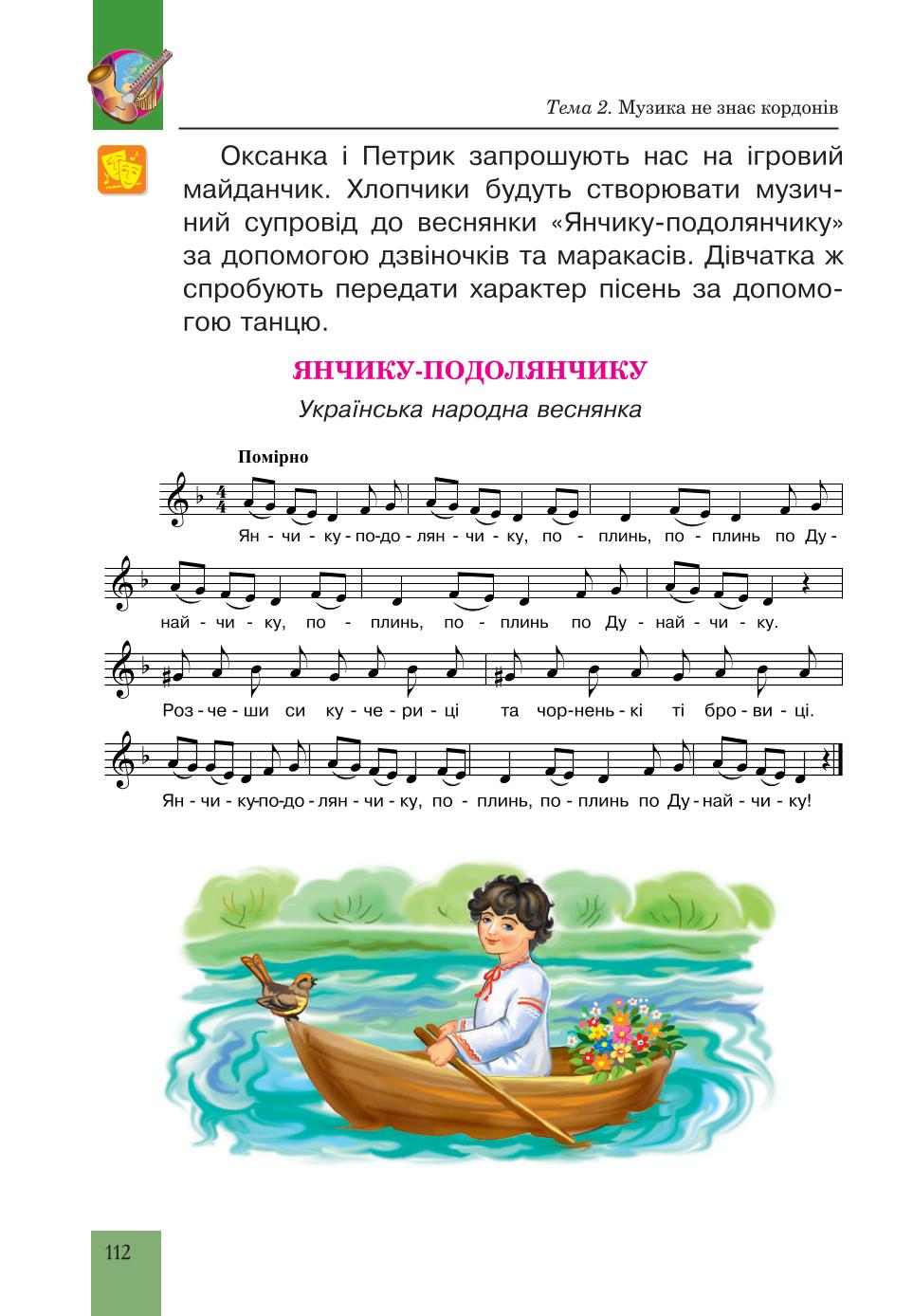 Тема 2. Музика не знає кордонів

Оксанка і Петрик запрошують нас на ігровий майданчик. Хлопчики будуть створювати музичний супровід до веснянки «Янчику-подолянчику» за допомогою дзвіночків та маракасів. Дівчатка ж спробують передати характер пісень за допомогою танцю.

ЯНЧИКУ-ПОДОЛЯНЧИКУ

Українська народна веснянка

Помірно

Ян - чи - ку - по-до - лян - чи - ку, по - плинь, по - плинь по Ду - най - чи - ку, по - плинь, по - плинь по Ду - най - чи - ку.

Роз - че - ши си ку - че - ри - ці та чор-нень - кі ті бро - ви - ці.

Ян - чи - ку-по-до - лян - чи - ку, по - плинь, по - плинь по Ду - най - чи - ку!

112